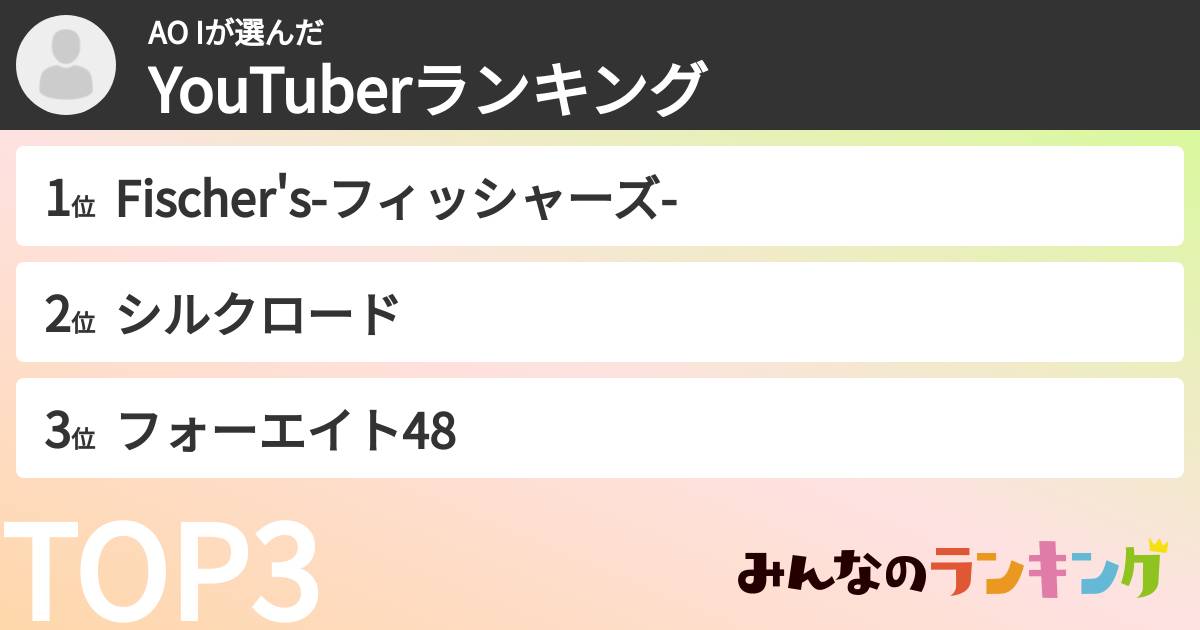 AO Iが選んだ
YouTuberランキング

1位 Fischer's-フィッシャーズ-

2位 シルクロード

3位 フォーエイト48

TOP3

みんなのランキング